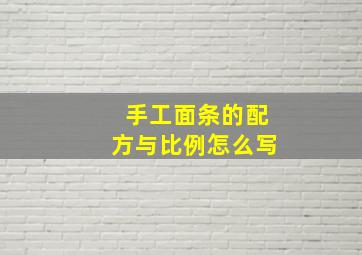 手工面条的配方与比例怎么写